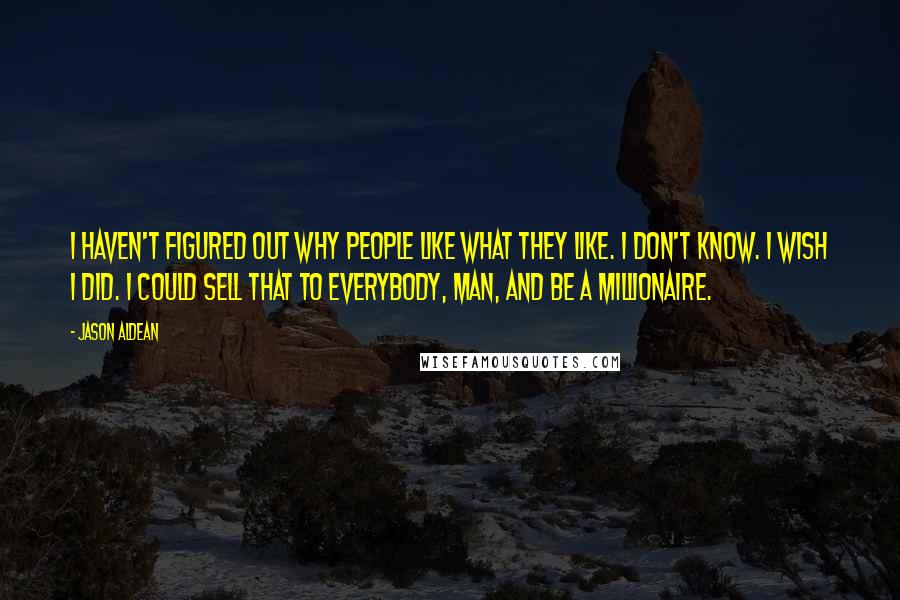 I HAVEN'T FIGURED OUT WHY PEOPLE LIKE WHAT THEY LIKE. I DON'T KNOW. I WISH I DID. I COULD SELL THAT TO EVERYBODY, MAN, AND BE A MILLIONAIRE.

- JASON ALDEAN

WISEFAMOUSQUOTES.COM